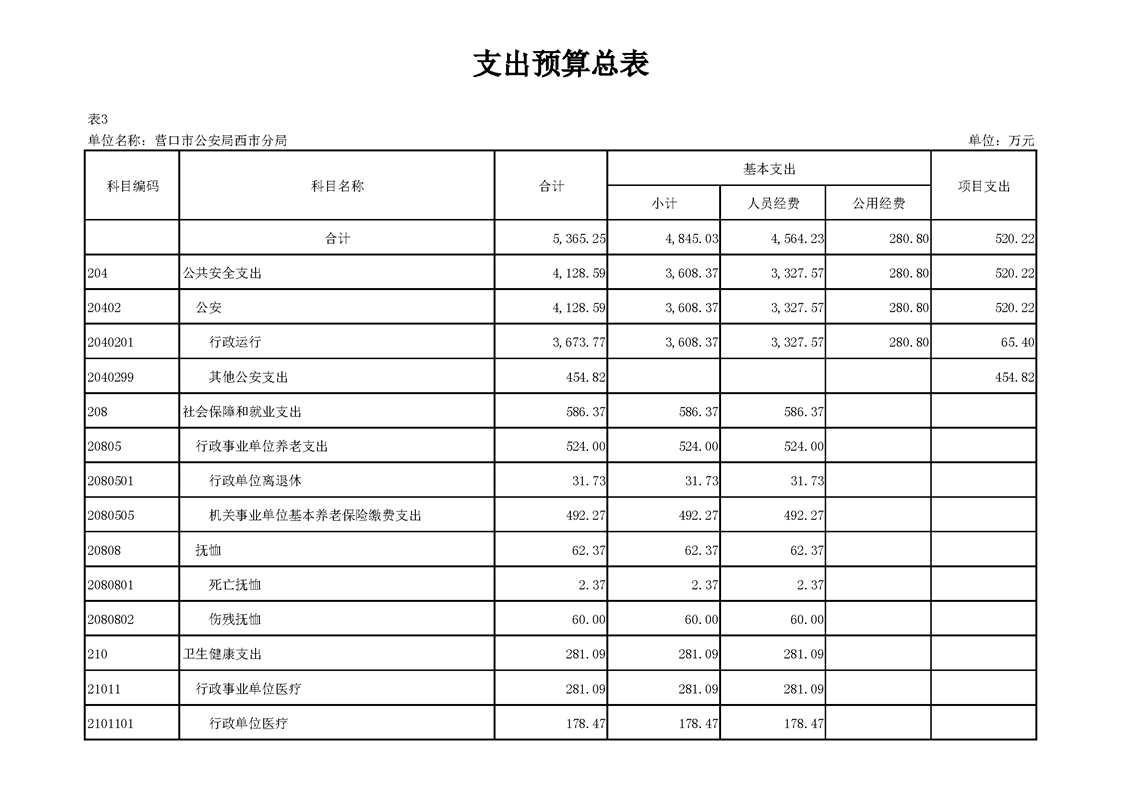 支出预算总表

表3

单位名称：营口市公安局西市分局

单位：万元

| 科目编码 | 科目名称 | 合计 | 基本支出 小计 | 基本支出 人员经费 | 基本支出 公用经费 | 项目支出 |
|---|---|---|---|---|---|---|
| | 合计 | 5,365.25 | 4,845.03 | 4,564.23 | 280.80 | 520.22 |
| 204 | 公共安全支出 | 4,128.59 | 3,608.37 | 3,327.57 | 280.80 | 520.22 |
| 20402 | 公安 | 4,128.59 | 3,608.37 | 3,327.57 | 280.80 | 520.22 |
| 2040201 | 行政运行 | 3,673.77 | 3,608.37 | 3,327.57 | 280.80 | 65.40 |
| 2040299 | 其他公安支出 | 454.82 | | | | 454.82 |
| 208 | 社会保障和就业支出 | 586.37 | 586.37 | 586.37 | | |
| 20805 | 行政事业单位养老支出 | 524.00 | 524.00 | 524.00 | | |
| 2080501 | 行政单位离退休 | 31.73 | 31.73 | 31.73 | | |
| 2080505 | 机关事业单位基本养老保险缴费支出 | 492.27 | 492.27 | 492.27 | | |
| 20808 | 抚恤 | 62.37 | 62.37 | 62.37 | | |
| 2080801 | 死亡抚恤 | 2.37 | 2.37 | 2.37 | | |
| 2080802 | 伤残抚恤 | 60.00 | 60.00 | 60.00 | | |
| 210 | 卫生健康支出 | 281.09 | 281.09 | 281.09 | | |
| 21011 | 行政事业单位医疗 | 281.09 | 281.09 | 281.09 | | |
| 2101101 | 行政单位医疗 | 178.47 | 178.47 | 178.47 | | |